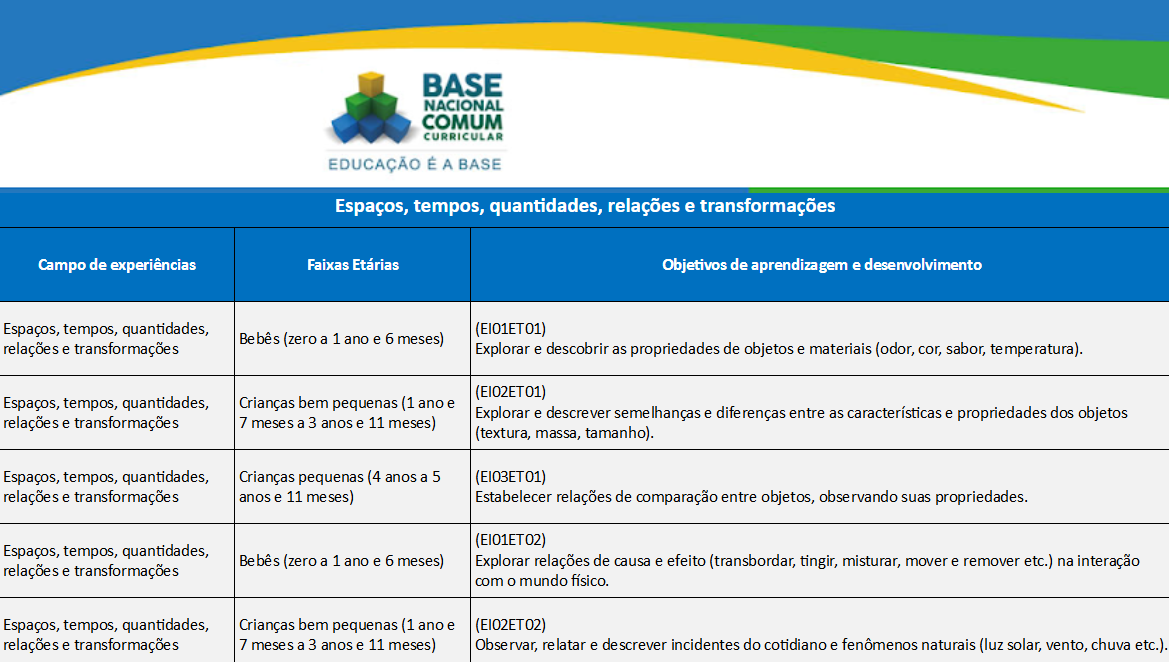 BASE
NACIONAL
COMUM
CURRICULAR
EDUCAÇÃO É A BASE

Espaços, tempos, quantidades, relações e transformações

| Campo de experiências | Faixas Etárias | Objetivos de aprendizagem e desenvolvimento |
|---|---|---|
| Espaços, tempos, quantidades, relações e transformações | Bebês (zero a 1 ano e 6 meses) | (EI01ET01) Explorar e descobrir as propriedades de objetos e materiais (odor, cor, sabor, temperatura). |
| Espaços, tempos, quantidades, relações e transformações | Crianças bem pequenas (1 ano e 7 meses a 3 anos e 11 meses) | (EI02ET01) Explorar e descrever semelhanças e diferenças entre as características e propriedades dos objetos (textura, massa, tamanho). |
| Espaços, tempos, quantidades, relações e transformações | Crianças pequenas (4 anos a 5 anos e 11 meses) | (EI03ET01) Estabelecer relações de comparação entre objetos, observando suas propriedades. |
| Espaços, tempos, quantidades, relações e transformações | Bebês (zero a 1 ano e 6 meses) | (EI01ET02) Explorar relações de causa e efeito (transbordar, tingir, misturar, mover e remover etc.) na interação com o mundo físico. |
| Espaços, tempos, quantidades, relações e transformações | Crianças bem pequenas (1 ano e 7 meses a 3 anos e 11 meses) | (EI02ET02) Observar, relatar e descrever incidentes do cotidiano e fenômenos naturais (luz solar, vento, chuva etc.). |